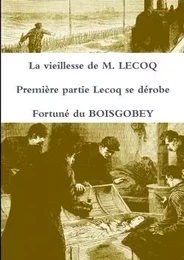 La vieillesse de M. LECOQ

Première partie Lecoq se dérobe

Fortuné du BOISGOBEY